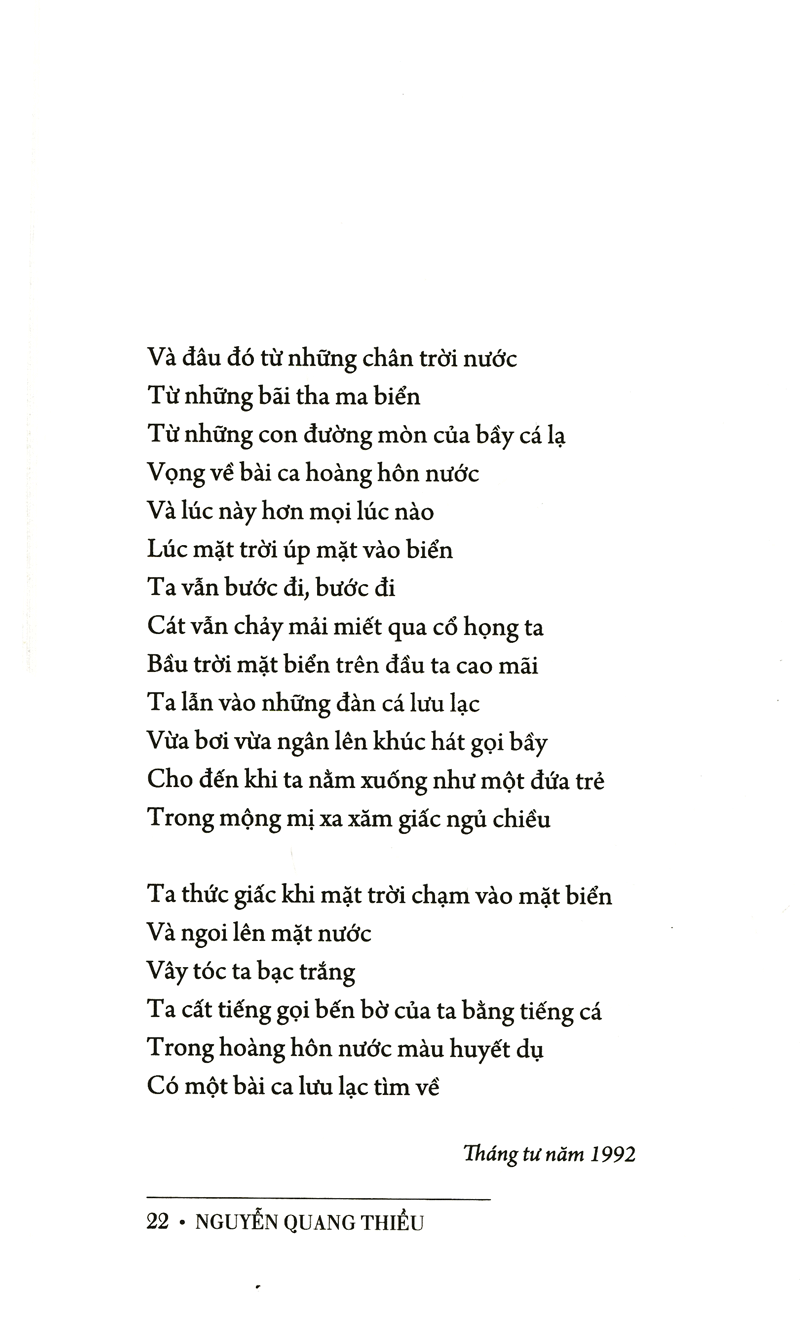 Và đâu đó từ những chân trời nước
Từ những bãi tha ma biển
Từ những con đường mòn của bầy cá lạ
Vọng về bài ca hoàng hôn nước
Và lúc này hơn mọi lúc nào
Lúc mặt trời úp mặt vào biển
Ta vẫn bước đi, bước đi
Cát vẫn chảy mải miết qua cổ họng ta
Bầu trời mặt biển trên đầu ta cao mãi
Ta lẫn vào những đàn cá lưu lạc
Vừa bơi vừa ngân lên khúc hát gọi bầy
Cho đến khi ta nằm xuống như một đứa trẻ
Trong mộng mị xa xăm giấc ngủ chiều

Ta thức giấc khi mặt trời chạm vào mặt biển
Và ngoi lên mặt nước
Vây tóc ta bạc trắng
Ta cất tiếng gọi bến bờ của ta bằng tiếng cá
Trong hoàng hôn nước màu huyết dụ
Có một bài ca lưu lạc tìm về

Tháng tư năm 1992

22 • NGUYỄN QUANG THIỀU